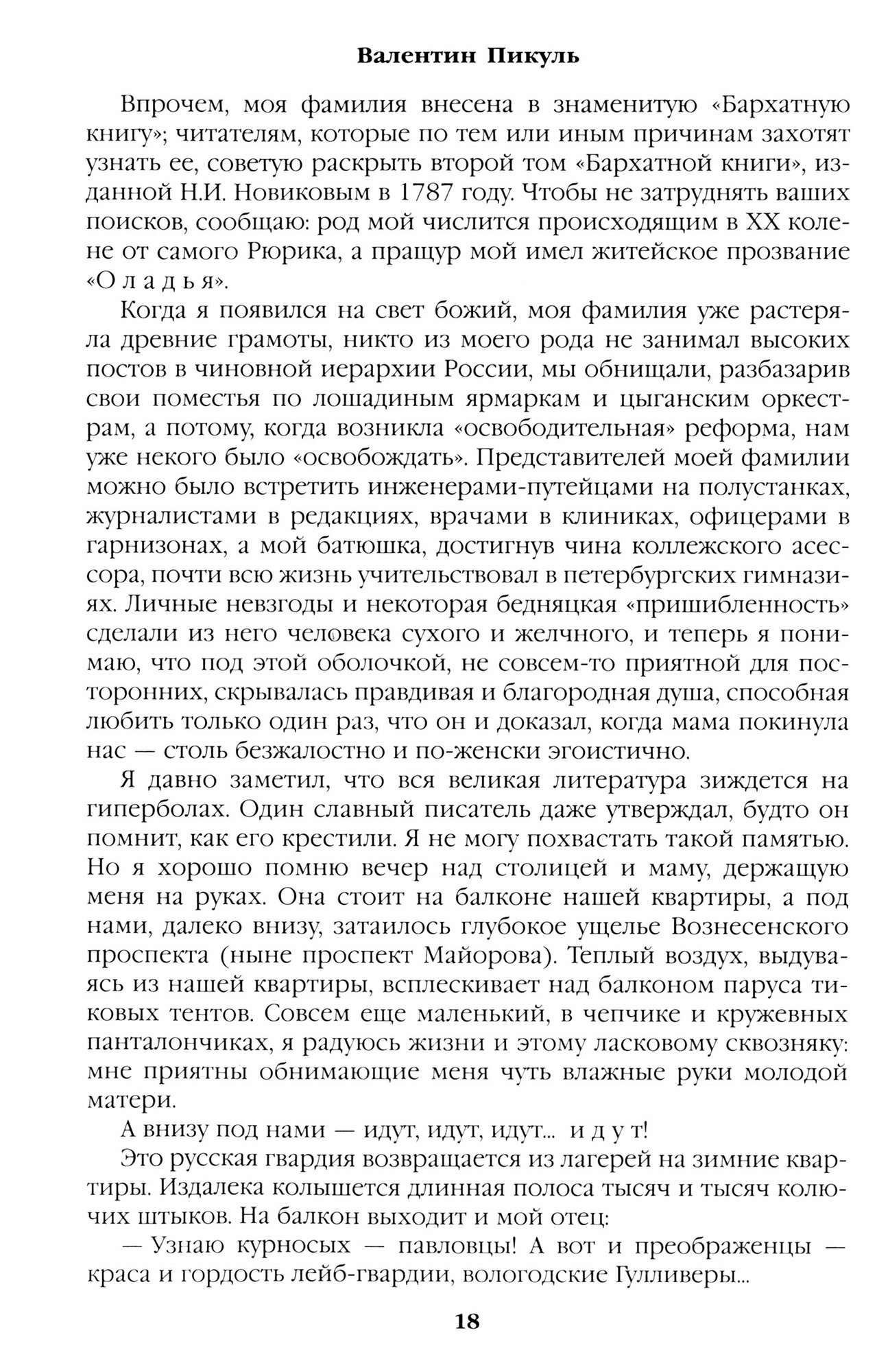 Валентин Пикуль

Впрочем, моя фамилия внесена в знаменитую «Бархатную книгу»; читателям, которые по тем или иным причинам захотят узнать ее, советую раскрыть второй том «Бархатной книги», изданной Н.И. Новиковым в 1787 году. Чтобы не затруднять ваших поисков, сообщаю: род мой числится происходящим в XX колене от самого Рюрика, а пращур мой имел житейское прозвание «О л а д ь я».

Когда я появился на свет божий, моя фамилия уже растеряла древние грамоты, никто из моего рода не занимал высоких постов в чиновной иерархии России, мы обнищали, разбазарив свои поместья по лошадиным ярмаркам и цыганским оркестрам, а потому, когда возникла «освободительная» реформа, нам уже некого было «освобождать». Представителей моей фамилии можно было встретить инженерами-путейцами на полустанках, журналистами в редакциях, врачами в клиниках, офицерами в гарнизонах, а мой батюшка, достигнув чина коллежского асессора, почти всю жизнь учительствовал в петербургских гимназиях. Личные невзгоды и некоторая бедняцкая «пришибленность» сделали из него человека сухого и желчного, и теперь я понимаю, что под этой оболочкой, не совсем-то приятной для посторонних, скрывалась правдивая и благородная душа, способная любить только один раз, что он и доказал, когда мама покинула нас — столь безжалостно и по-женски эгоистично.

Я давно заметил, что вся великая литература зиждется на гиперболах. Один славный писатель даже утверждал, будто он помнит, как его крестили. Я не могу похвастать такой памятью. Но я хорошо помню вечер над столицей и маму, держащую меня на руках. Она стоит на балконе нашей квартиры, а под нами, далеко внизу, затаилось глубокое ущелье Вознесенского проспекта (ныне проспект Майорова). Теплый воздух, выдуваясь из нашей квартиры, всплескивает над балконом паруса тиковых тентов. Совсем еще маленький, в чепчике и кружевных панталончиках, я радуюсь жизни и этому ласковому сквозняку: мне приятны обнимающие меня чуть влажные руки молодой матери.

А внизу под нами — идут, идут, идут... и д у т!

Это русская гвардия возвращается из лагерей на зимние квартиры. Издалека колышется длинная полоса тысяч и тысяч колючих штыков. На балкон выходит и мой отец:

— Узнаю курносых — павловцы! А вот и преображенцы — краса и гордость лейб-гвардии, вологодские Гулливеры...

18